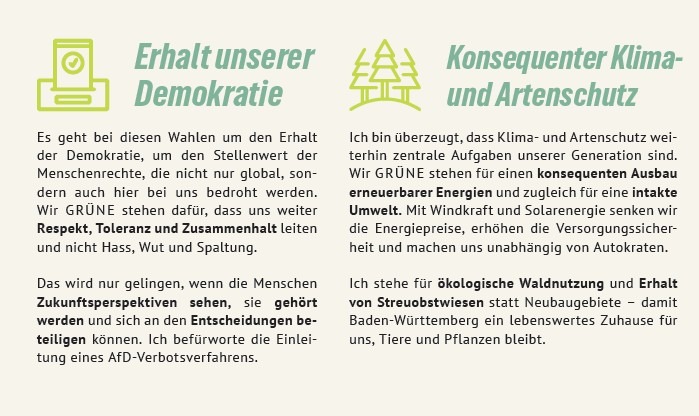 Erhalt unserer Demokratie

Es geht bei diesen Wahlen um den Erhalt der Demokratie, um den Stellenwert der Menschenrechte, die nicht nur global, sondern auch hier bei uns bedroht werden. Wir GRÜNE stehen dafür, dass uns weiter Respekt, Toleranz und Zusammenhalt leiten und nicht Hass, Wut und Spaltung.

Das wird nur gelingen, wenn die Menschen Zukunftsperspektiven sehen, sie gehört werden und sich an den Entscheidungen beteiligen können. Ich befürworte die Einleitung eines AfD-Verbotsverfahrens.

Konsequenter Klima- und Artenschutz

Ich bin überzeugt, dass Klima- und Artenschutz weiterhin zentrale Aufgaben unserer Generation sind. Wir GRÜNE stehen für einen konsequenten Ausbau erneuerbarer Energien und zugleich für eine intakte Umwelt. Mit Windkraft und Solarenergie senken wir die Energiepreise, erhöhen die Versorgungssicherheit und machen uns unabhängig von Autokraten.

Ich stehe für ökologische Waldnutzung und Erhalt von Streuobstwiesen statt Neubaugebiete – damit Baden-Württemberg ein lebenswertes Zuhause für uns, Tiere und Pflanzen bleibt.